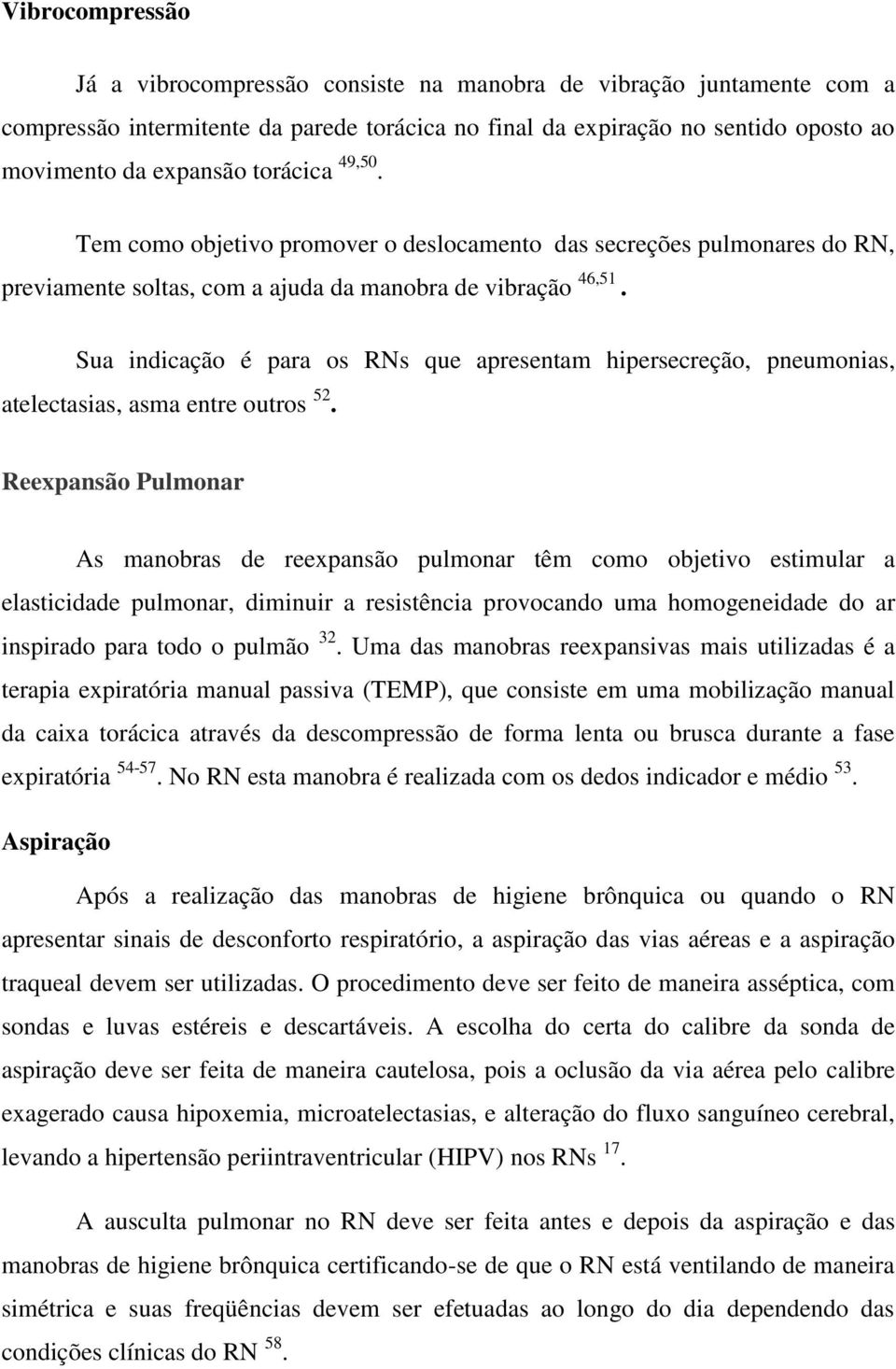 Vibrocompressão

Já a vibrocompressão consiste na manobra de vibração juntamente com a compressão intermitente da parede torácica no final da expiração no sentido oposto ao movimento da expansão torácica $^{49,50}$.

Tem como objetivo promover o deslocamento das secreções pulmonares do RN, previamente soltas, com a ajuda da manobra de vibração $^{46,51}$.

Sua indicação é para os RNs que apresentam hipersecreção, pneumonias, atelectasias, asma entre outros $^{52}$.

Reexpansão Pulmonar

As manobras de reexpansão pulmonar têm como objetivo estimular a elasticidade pulmonar, diminuir a resistência provocando uma homogeneidade do ar inspirado para todo o pulmão $^{32}$. Uma das manobras reexpansivas mais utilizadas é a terapia expiratória manual passiva (TEMP), que consiste em uma mobilização manual da caixa torácica através da descompressão de forma lenta ou brusca durante a fase expiratória $^{54-57}$. No RN esta manobra é realizada com os dedos indicador e médio $^{53}$.

Aspiração

Após a realização das manobras de higiene brônquica ou quando o RN apresentar sinais de desconforto respiratório, a aspiração das vias aéreas e a aspiração traqueal devem ser utilizadas. O procedimento deve ser feito de maneira asséptica, com sondas e luvas estéreis e descartáveis. A escolha do certa do calibre da sonda de aspiração deve ser feita de maneira cautelosa, pois a oclusão da via aérea pelo calibre exagerado causa hipoxemia, microatelectasias, e alteração do fluxo sanguíneo cerebral, levando a hipertensão periintraventricular (HIPV) nos RNs $^{17}$.

A ausculta pulmonar no RN deve ser feita antes e depois da aspiração e das manobras de higiene brônquica certificando-se de que o RN está ventilando de maneira simétrica e suas freqüências devem ser efetuadas ao longo do dia dependendo das condições clínicas do RN $^{58}$.